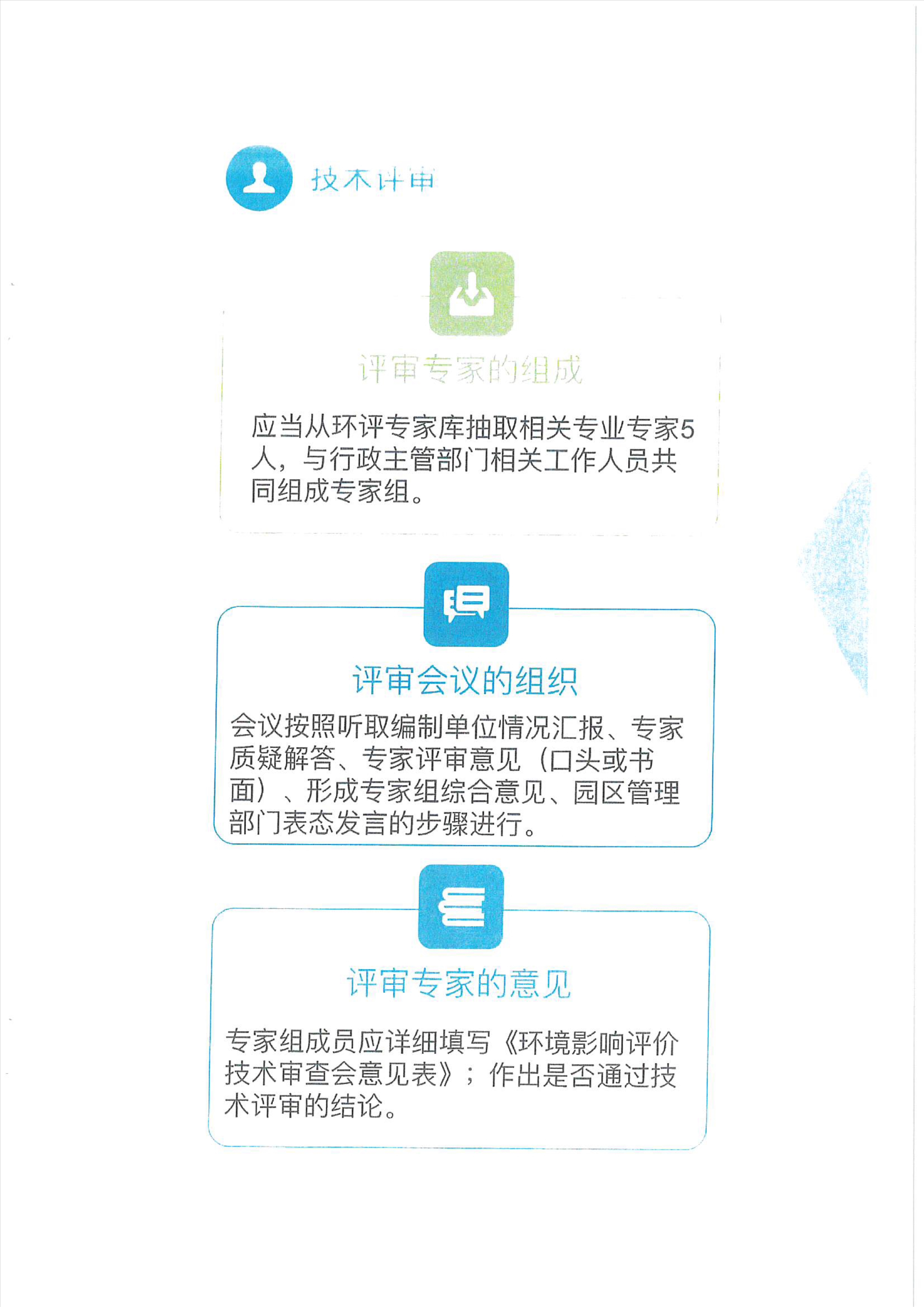 技术评审

评审专家的组成

应当从环评专家库抽取相关专业专家5人，与行政主管部门相关工作人员共同组成专家组。

评审会议的组织

会议按照听取编制单位情况汇报、专家质疑解答、专家评审意见（口头或书面）、形成专家组综合意见、园区管理部门表态发言的步骤进行。

评审专家的意见

专家组成员应详细填写《环境影响评价技术审查会意见表》；作出是否通过技术评审的结论。